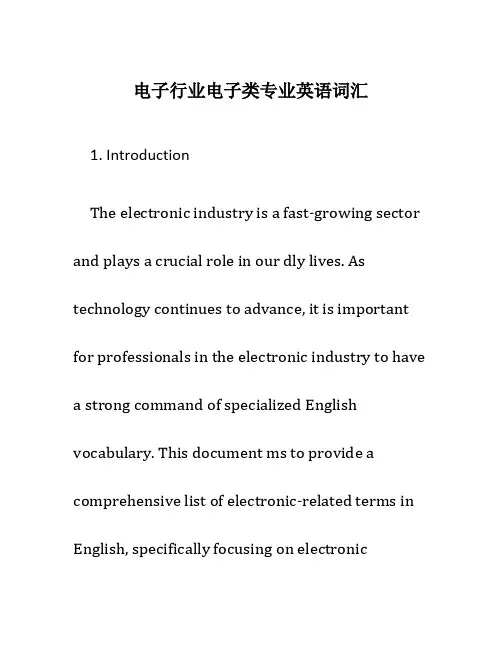 电子行业电子类专业英语词汇

1. Introduction

The electronic industry is a fast-growing sector and plays a crucial role in our dly lives. As technology continues to advance, it is important for professionals in the electronic industry to have a strong command of specialized English vocabulary. This document ms to provide a comprehensive list of electronic-related terms in English, specifically focusing on electronic